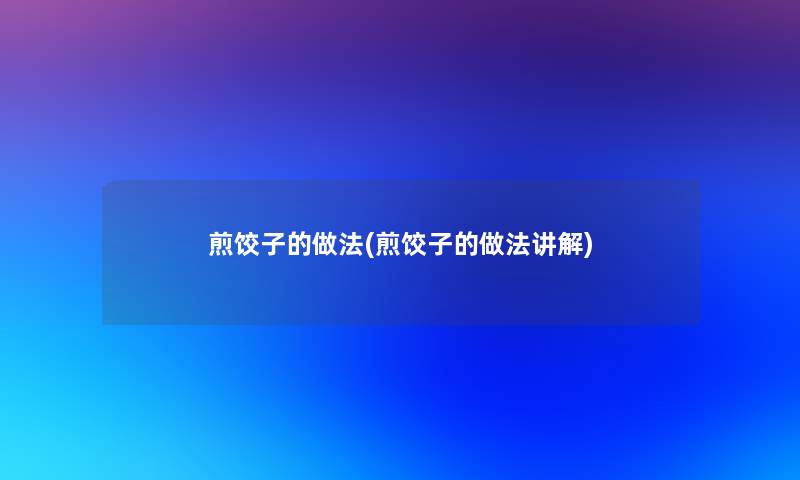 煎饺子的做法(煎饺子的做法讲解)